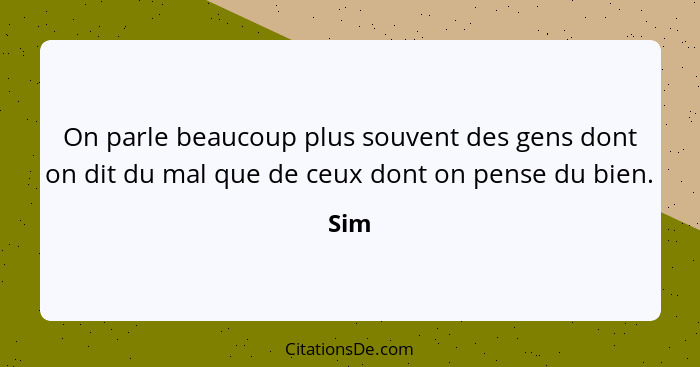 On parle beaucoup plus souvent des gens dont on dit du mal que de ceux dont on pense du bien.

Sim

CitationsDe.com